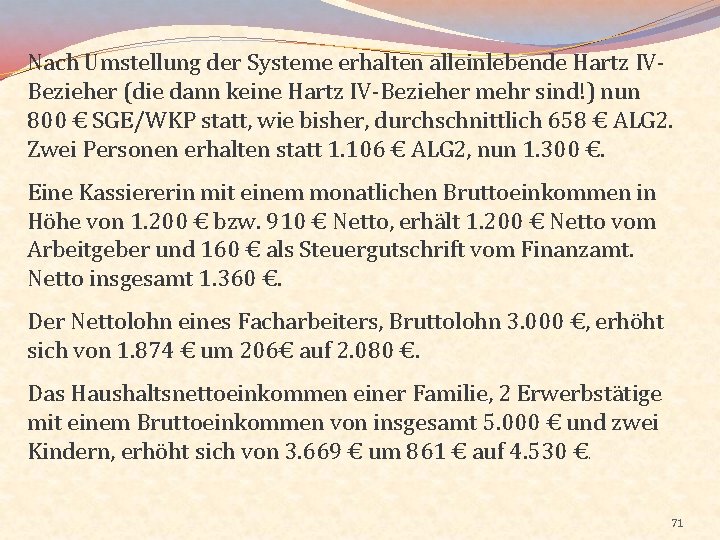 Nach Umstellung der Systeme erhalten alleinlebende Hartz IV-Bezieher (die dann keine Hartz IV-Bezieher mehr sind!) nun 800 € SGE/WKP statt, wie bisher, durchschnittlich 658 € ALG2. Zwei Personen erhalten statt 1.106 € ALG2, nun 1.300 €.

Eine Kassiererin mit einem monatlichen Bruttoeinkommen in Höhe von 1.200 € bzw. 910 € Netto, erhält 1.200 € Netto vom Arbeitgeber und 160 € als Steuergutschrift vom Finanzamt. Netto insgesamt 1.360 €.

Der Nettolohn eines Facharbeiters, Bruttolohn 3.000 €, erhöht sich von 1.874 € um 206€ auf 2.080 €.

Das Haushaltsnettoeinkommen einer Familie, 2 Erwerbstätige mit einem Bruttoeinkommen von insgesamt 5.000 € und zwei Kindern, erhöht sich von 3.669 € um 861 € auf 4.530 €.

71